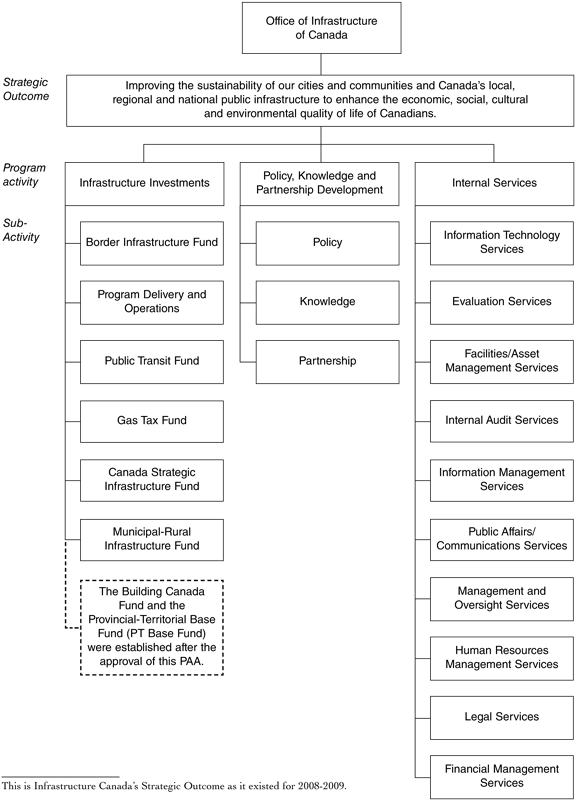 Office of Infrastructure of Canada

Strategic Outcome

Improving the sustainability of our cities and communities and Canada's local, regional and national public infrastructure to enhance the economic, social, cultural and environmental quality of life of Canadians.

Program activity

Sub-Activity

Infrastructure Investments

Border Infrastructure Fund

Program Delivery and Operations

Public Transit Fund

Gas Tax Fund

Canada Strategic Infrastructure Fund

Municipal-Rural Infrastructure Fund

The Building Canada Fund and the Provincial-Territorial Base Fund (PT Base Fund) were established after the approval of this PAA.

Policy, Knowledge and Partnership Development

Policy

Knowledge

Partnership

Internal Services

Information Technology Services

Evaluation Services

Facilities/Asset Management Services

Internal Audit Services

Information Management Services

Public Affairs/ Communications Services

Management and Oversight Services

Human Resources Management Services

Legal Services

Financial Management Services

This is Infrastructure Canada's Strategic Outcome as it existed for 2008-2009.